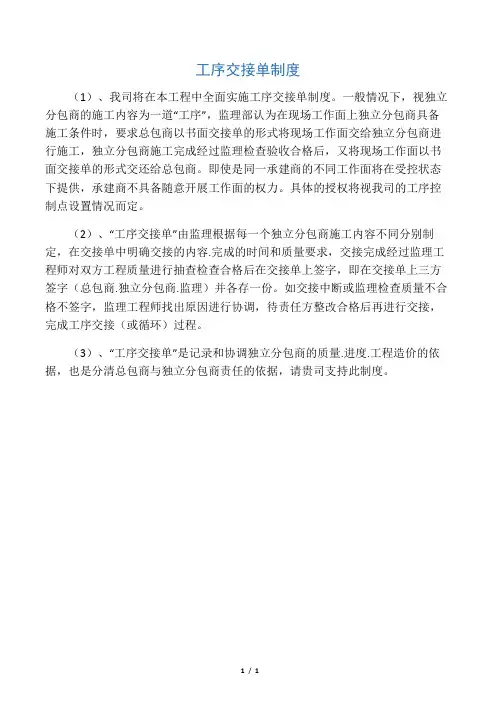 工序交接单制度

（1）、我司将在本工程中全面实施工序交接单制度。一般情况下，视独立分包商的施工内容为一道“工序”，监理部认为在现场工作面上独立分包商具备施工条件时，要求总包商以书面交接单的形式将现场工作面交给独立分包商进行施工，独立分包商施工完成经过监理检查验收合格后，又将现场工作面以书面交接单的形式交还给总包商。即使是同一承建商的不同工作面将在受控状态下提供，承建商不具备随意开展工作面的权力。具体的授权将视我司的工序控制点设置情况而定。

（2）、“工序交接单”由监理根据每一个独立分包商施工内容不同分别制定，在交接单中明确交接的内容.完成的时间和质量要求，交接完成经过监理工程师对双方工程质量进行抽查检查合格后在交接单上签字，即在交接单上三方签字（总包商.独立分包商.监理）并各存一份。如交接中断或监理检查质量不合格不签字，监理工程师找出原因进行协调，待责任方整改合格后再进行交接，完成工序交接（或循环）过程。

（3）、“工序交接单”是记录和协调独立分包商的质量.进度.工程造价的依据，也是分清总包商与独立分包商责任的依据，请贵司支持此制度。

1 / 1